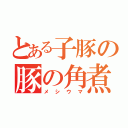 とある子豚の
豚の角煮
メシウマ